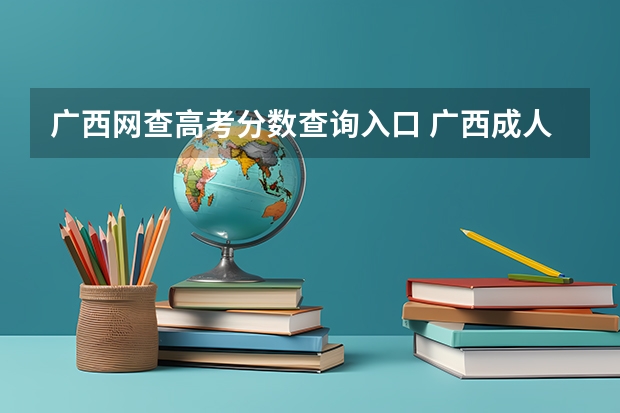 广西网查高考分数查询入口 广西成人